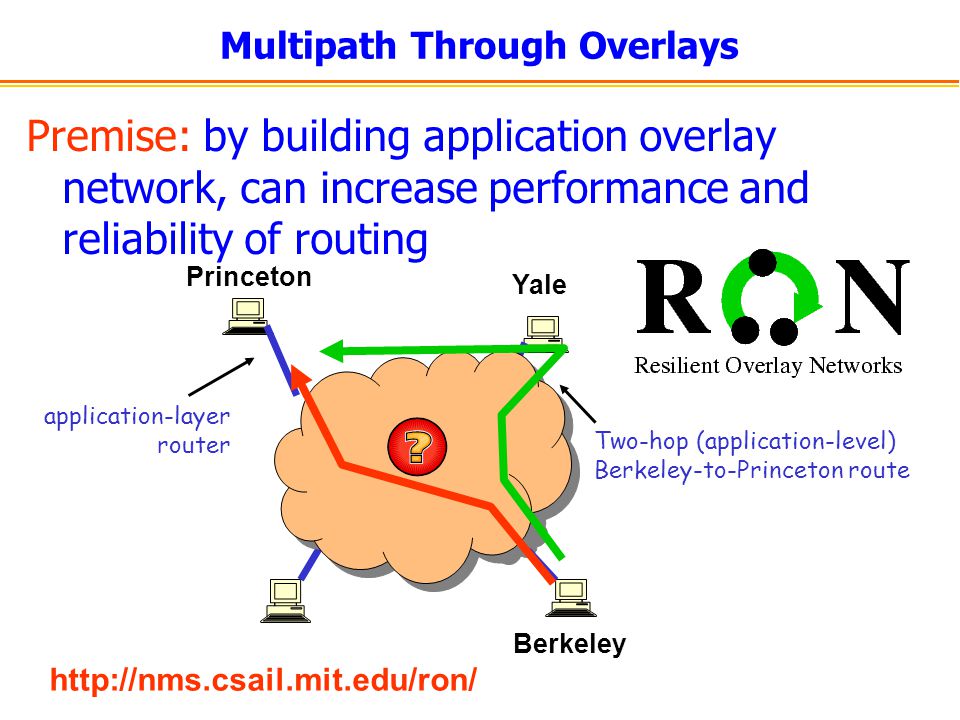 Multipath Through Overlays

Premise: by building application overlay network, can increase performance and reliability of routing

Princeton

Yale

RON

Resilient Overlay Networks

application-layer router

?

Two-hop (application-level) Berkeley-to-Princeton route

Berkeley

http://nms.csail.mit.edu/ron/